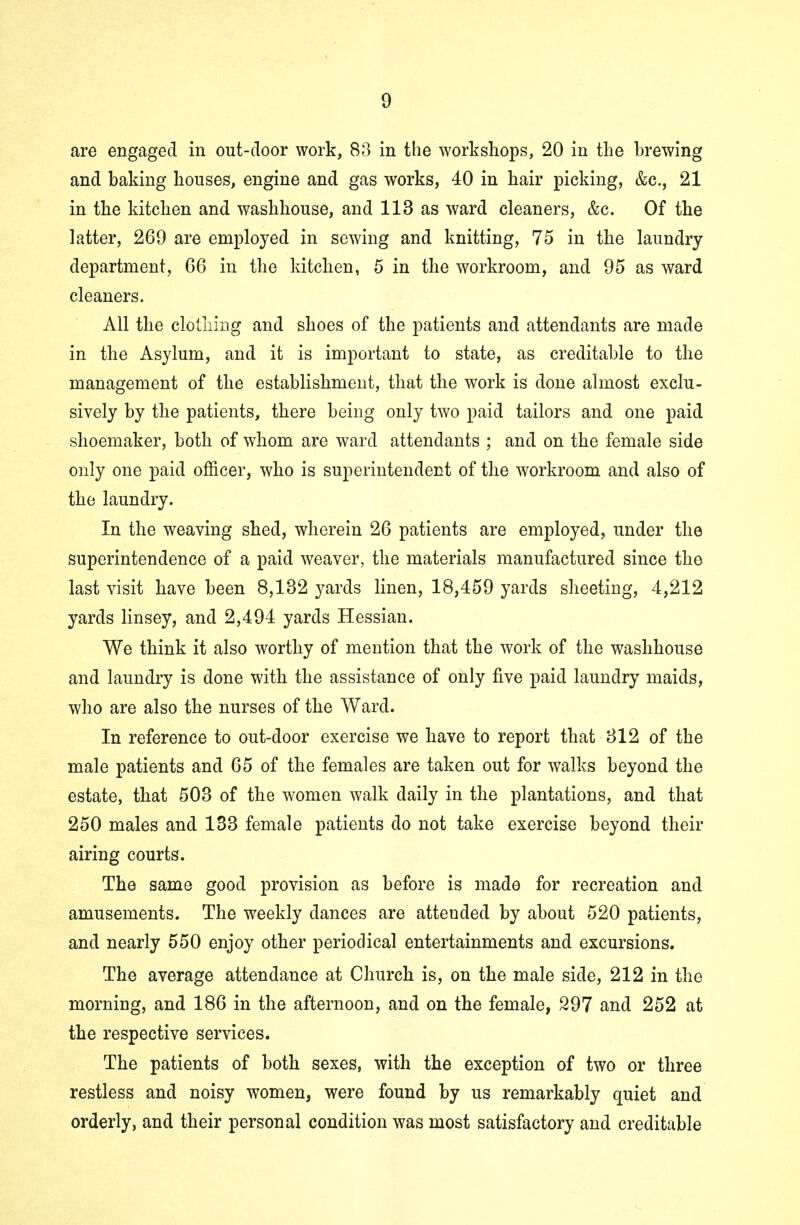 9

are engaged in out-door work, 83 in the workshops, 20 in the brewing and baking houses, engine and gas works, 40 in hair picking, &c., 21 in the kitchen and washhouse, and 113 as ward cleaners, &c. Of the latter, 269 are employed in sewing and knitting, 75 in the laundry department, 66 in the kitchen, 5 in the workroom, and 95 as ward cleaners.

All the clothing and shoes of the patients and attendants are made in the Asylum, and it is important to state, as creditable to the management of the establishment, that the work is done almost exclusively by the patients, there being only two paid tailors and one paid shoemaker, both of whom are ward attendants ; and on the female side only one paid officer, who is superintendent of the workroom and also of the laundry.

In the weaving shed, wherein 26 patients are employed, under the superintendence of a paid weaver, the materials manufactured since the last visit have been 8,132 yards linen, 18,459 yards sheeting, 4,212 yards linsey, and 2,494 yards Hessian.

We think it also worthy of mention that the work of the washhouse and laundry is done with the assistance of only five paid laundry maids, who are also the nurses of the Ward.

In reference to out-door exercise we have to report that 312 of the male patients and 65 of the females are taken out for walks beyond the estate, that 503 of the women walk daily in the plantations, and that 250 males and 133 female patients do not take exercise beyond their airing courts.

The same good provision as before is made for recreation and amusements. The weekly dances are attended by about 520 patients, and nearly 550 enjoy other periodical entertainments and excursions.

The average attendance at Church is, on the male side, 212 in the morning, and 186 in the afternoon, and on the female, 297 and 252 at the respective services.

The patients of both sexes, with the exception of two or three restless and noisy women, were found by us remarkably quiet and orderly, and their personal condition was most satisfactory and creditable